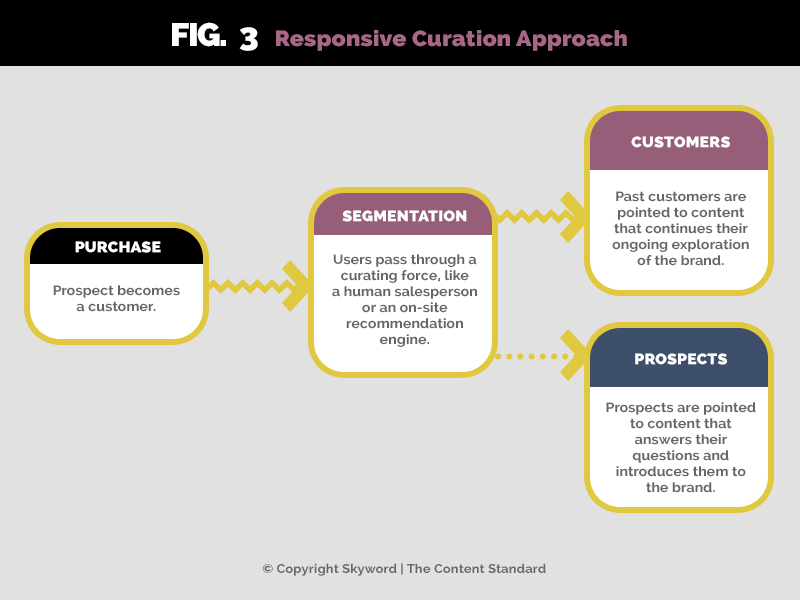 FIG. 3 Responsive Curation Approach

PURCHASE

Prospect becomes a customer.

SEGMENTATION

Users pass through a curating force, like a human salesperson or an on-site recommendation engine.

CUSTOMERS

Past customers are pointed to content that continues their ongoing exploration of the brand.

PROSPECTS

Prospects are pointed to content that answers their questions and introduces them to the brand.

© Copyright Skyword | The Content Standard